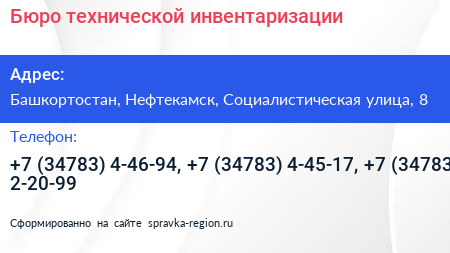 Бюро технической инвентаризации

Адрес:

Башкортостан, Нефтекамск, Социалистическая улица, 8

Телефон:

+7 (34783) 4-46-94, +7 (34783) 4-45-17, +7 (34783 2-20-99

Сформированно на сайте spravka-region.ru